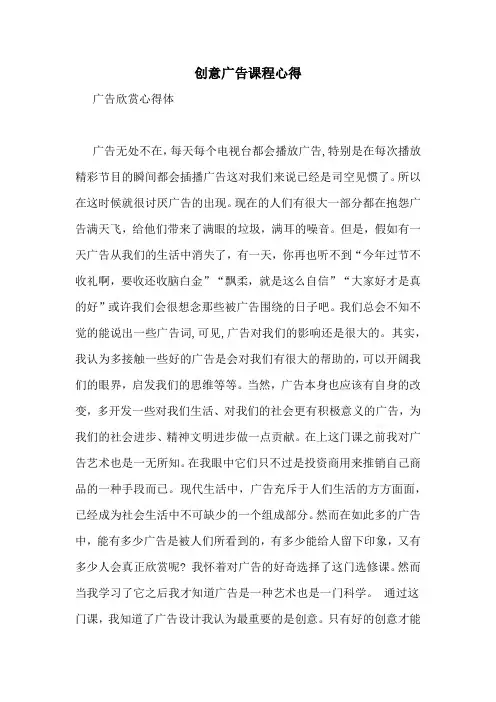 创意广告课程心得

广告欣赏心得体

广告无处不在，每天每个电视台都会播放广告，特别是在每次播放精彩节目的瞬间都会插播广告这对我们来说已经是司空见惯了。所以在这时候就很讨厌广告的出现。现在的人们有很大一部分都在抱怨广告满天飞，给他们带来了满眼的垃圾，满耳的噪音。但是，假如有一天广告从我们的生活中消失了，有一天，你再也听不到“今年过节不收礼啊，要收还收脑白金”“飘柔，就是这么自信”“大家好才是真的好”或许我们会很想念那些被广告围绕的日子吧。我们总会不知不觉的能说出一些广告词，可见，广告对我们的影响还是很大的。其实，我认为多接触一些好的广告是会对我们有很大的帮助的，可以开阔我们的眼界，启发我们的思维等等。当然，广告本身也应该有自身的改变，多开发一些对我们生活、对我们的社会更有积极意义的广告，为我们的社会进步、精神文明进步做一点贡献。在上这门课之前我对广告艺术也是一无所知。在我眼中它们只不过是投资商用来推销自己商品的一种手段而已。现代生活中，广告充斥于人们生活的方方面面，已经成为社会生活中不可缺少的一个组成部分。然而在如此多的广告中，能有多少广告是被人们所看到的，有多少能给人留下印象，又有多少人会真正欣赏呢？我怀着对广告的好奇选择了这门选修课。然而当我学习了它之后我才知道广告是一种艺术也是一门科学。 通过这门课，我知道了广告设计我认为最重要的是创意。只有好的创意才能